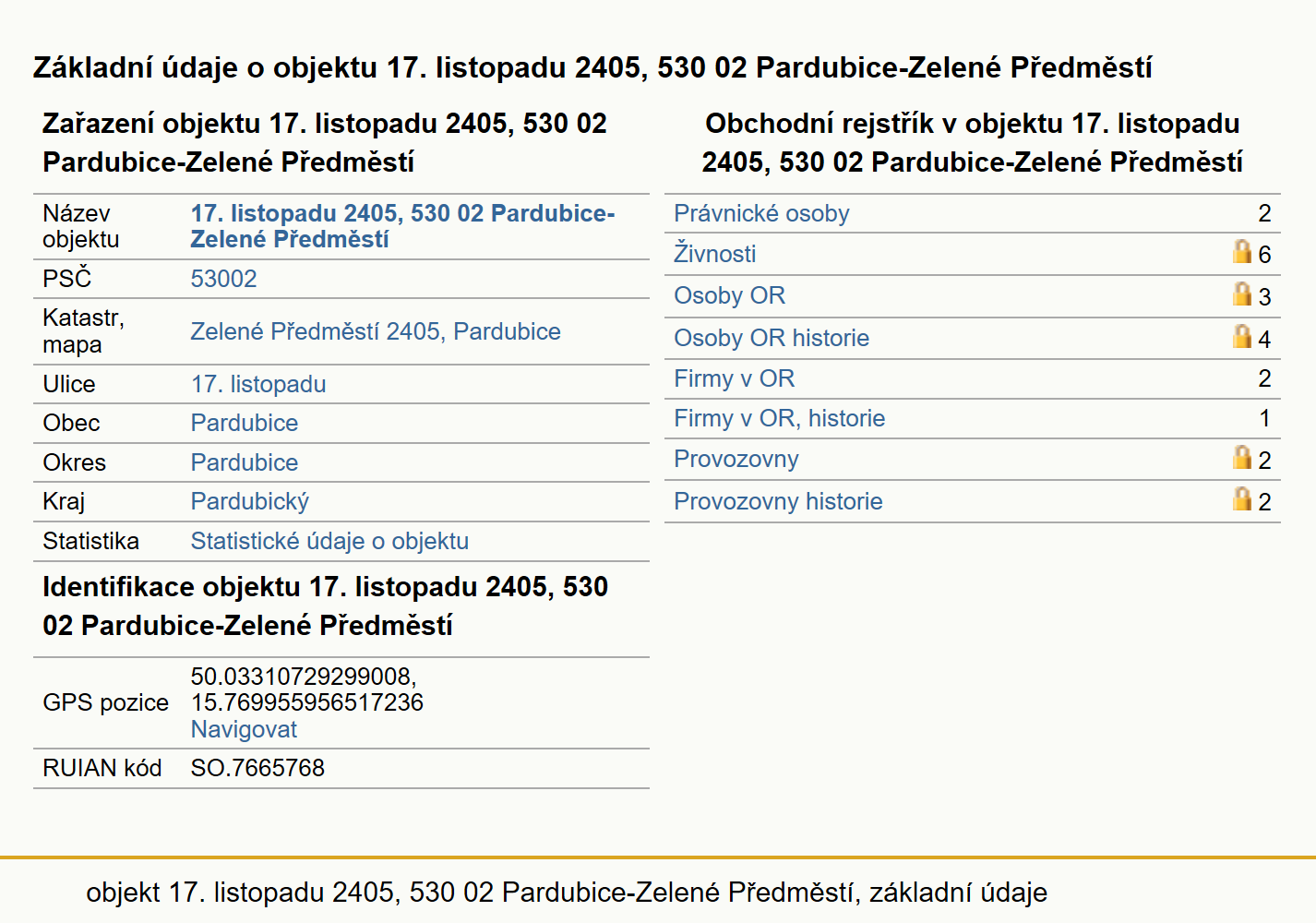 Základní údaje o objektu 17. listopadu 2405, 530 02 Pardubice-Zelené Předměstí

Zařazení objektu 17. listopadu 2405, 530 02 Pardubice-Zelené Předměstí

| | |
|---|---|
| Název objektu | 17. listopadu 2405, 530 02 Pardubice-Zelené Předměstí |
| PSČ | 53002 |
| Katastr, mapa | Zelené Předměstí 2405, Pardubice |
| Ulice | 17. listopadu |
| Obec | Pardubice |
| Okres | Pardubice |
| Kraj | Pardubický |
| Statistika | Statistické údaje o objektu |

Identifikace objektu 17. listopadu 2405, 530 02 Pardubice-Zelené Předměstí

| | |
|---|---|
| GPS pozice | 50.03310729299008, 15.769955956517236 Navigovat |
| RUIAN kód | SO.7665768 |

Obchodní rejstřík v objektu 17. listopadu 2405, 530 02 Pardubice-Zelené Předměstí

| | |
|---|---|
| Právnické osoby | 2 |
| Živnosti | 6 |
| Osoby OR | 3 |
| Osoby OR historie | 4 |
| Firmy v OR | 2 |
| Firmy v OR, historie | 1 |
| Provozovny | 2 |
| Provozovny historie | 2 |

objekt 17. listopadu 2405, 530 02 Pardubice-Zelené Předměstí, základní údaje